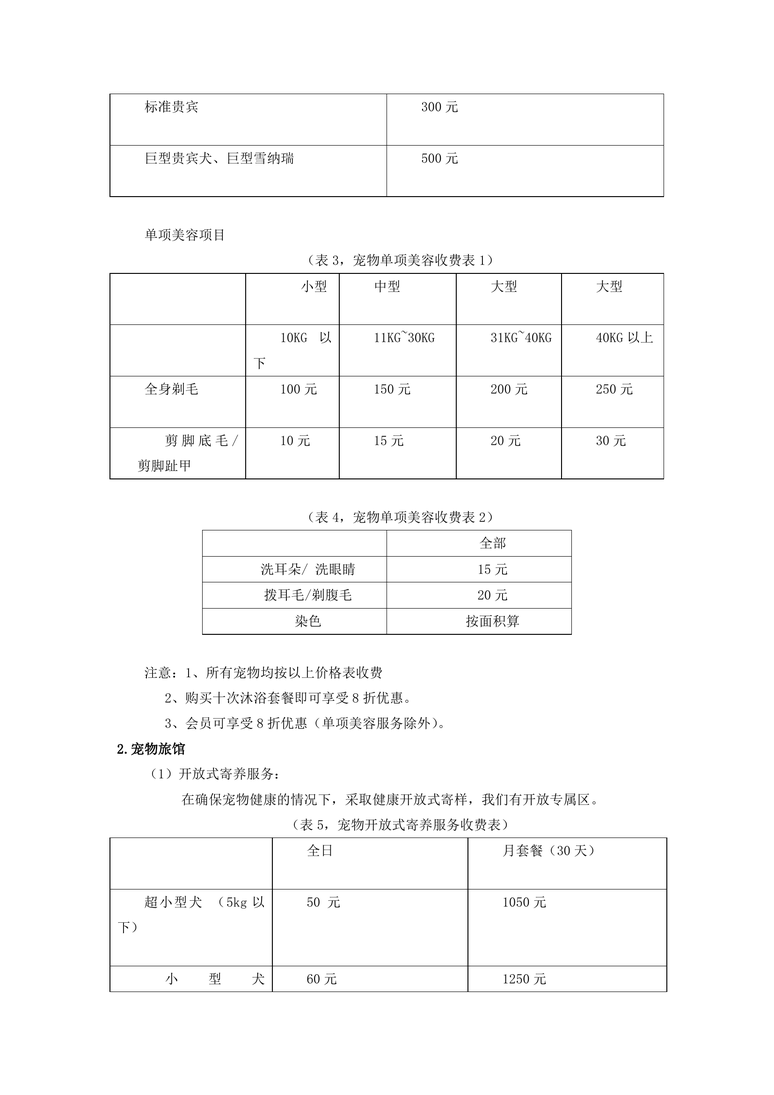 | 标准贵宾 | 300 元 |
|---|---|
| 巨型贵宾犬、巨型雪纳瑞 | 500 元 |

单项美容项目

（表 3，宠物单项美容收费表 1）

| | 小型 | 中型 | 大型 | 大型 |
|---|---|---|---|---|
| | 10KG 以下 | 11KG~30KG | 31KG~40KG | 40KG 以上 |
| 全身剃毛 | 100 元 | 150 元 | 200 元 | 250 元 |
| 剪脚底毛/剪脚趾甲 | 10 元 | 15 元 | 20 元 | 30 元 |

（表 4，宠物单项美容收费表 2）

| | 全部 |
|---|---|
| 洗耳朵/ 洗眼睛 | 15 元 |
| 拨耳毛/剃腹毛 | 20 元 |
| 染色 | 按面积算 |

注意：1、所有宠物均按以上价格表收费

2、购买十次沐浴套餐即可享受 8 折优惠。

3、会员可享受 8 折优惠（单项美容服务除外）。

2.宠物旅馆

（1）开放式寄养服务：

在确保宠物健康的情况下，采取健康开放式寄样，我们有开放专属区。

（表 5，宠物开放式寄养服务收费表）

| | 全日 | 月套餐（30 天） |
|---|---|---|
| 超小型犬 （5kg 以下） | 50 元 | 1050 元 |
| 小 型 犬 | 60 元 | 1250 元 |